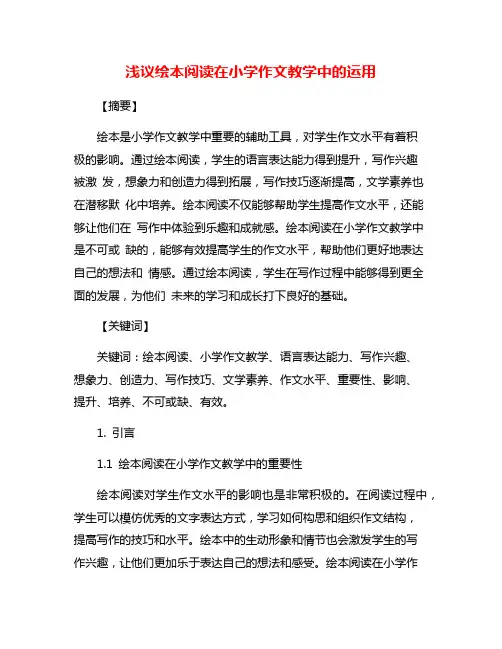 浅议绘本阅读在小学作文教学中的运用

【摘要】

绘本是小学作文教学中重要的辅助工具，对学生作文水平有着积极的影响。通过绘本阅读，学生的语言表达能力得到提升，写作兴趣被激 发，想象力和创造力得到拓展，写作技巧逐渐提高，文学素养也在潜移默 化中培养。绘本阅读不仅能够帮助学生提高作文水平，还能够让他们在 写作中体验到乐趣和成就感。绘本阅读在小学作文教学中是不可或 缺的，能够有效提高学生的作文水平，帮助他们更好地表达自己的想法和 情感。通过绘本阅读，学生在写作过程中能够得到更全面的发展，为他们 未来的学习和成长打下良好的基础。

【关键词】

关键词：绘本阅读、小学作文教学、语言表达能力、写作兴趣、想象力、创造力、写作技巧、文学素养、作文水平、重要性、影响、提升、培养、不可或缺、有效。

1. 引言

1.1 绘本阅读在小学作文教学中的重要性

绘本阅读对学生作文水平的影响也是非常积极的。在阅读过程中，学生可以模仿优秀的文字表达方式，学习如何构思和组织作文结构，提高写作的技巧和水平。绘本中的生动形象和情节也会激发学生的写作兴趣，让他们更加乐于表达自己的想法和感受。绘本阅读在小学作